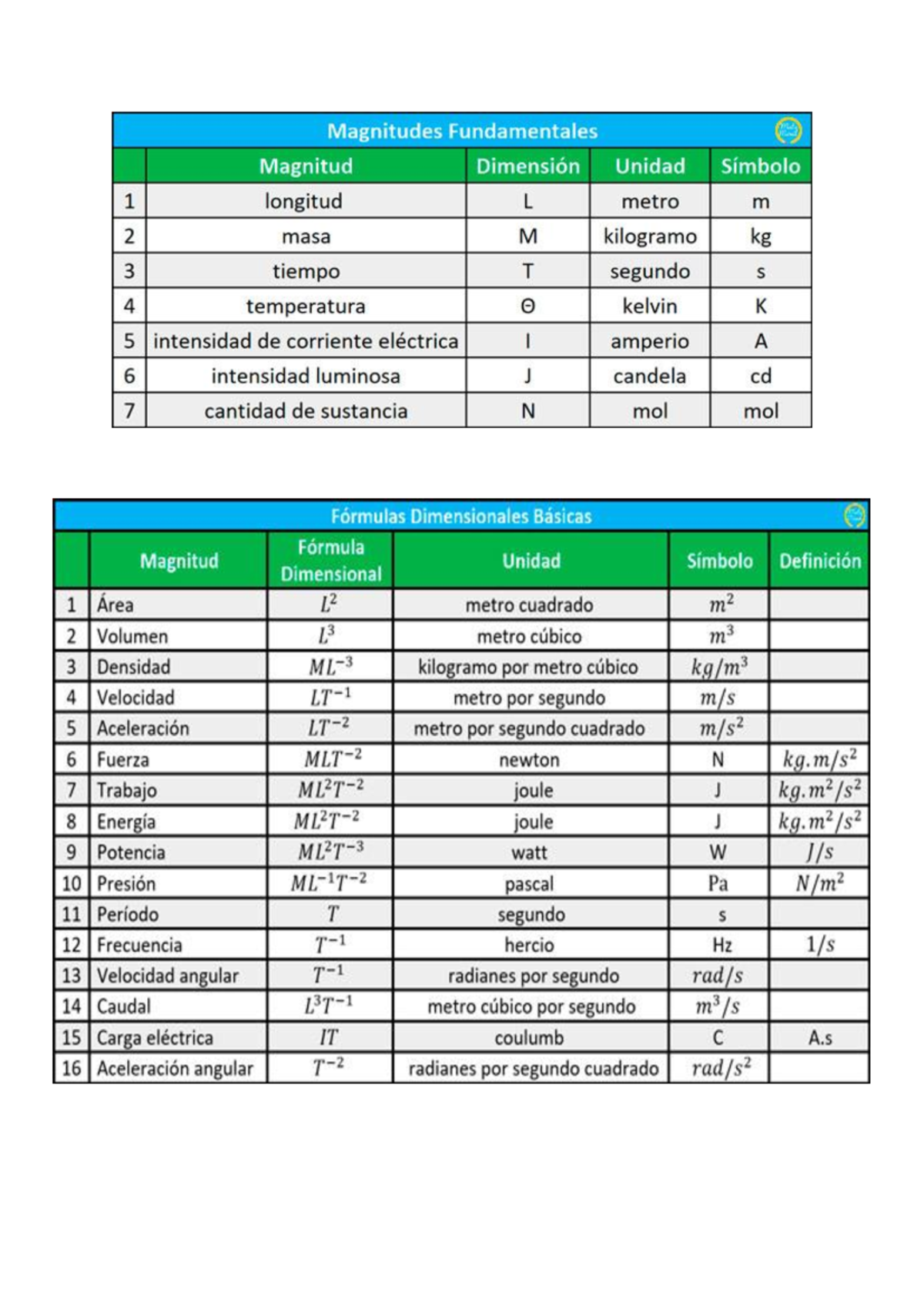 Magnitudes Fundamentales

|  | Magnitud | Dimensión | Unidad | Símbolo |
|---|---|---|---|---|
| 1 | longitud | L | metro | m |
| 2 | masa | M | kilogramo | kg |
| 3 | tiempo | T | segundo | s |
| 4 | temperatura | Θ | kelvin | K |
| 5 | intensidad de corriente eléctrica | I | amperio | A |
| 6 | intensidad luminosa | J | candela | cd |
| 7 | cantidad de sustancia | N | mol | mol |

Fórmulas Dimensionales Básicas

|  | Magnitud | Fórmula Dimensional | Unidad | Símbolo | Definición |
|---|---|---|---|---|---|
| 1 | Área | $L^2$ | metro cuadrado | $m^2$ |  |
| 2 | Volumen | $L^3$ | metro cúbico | $m^3$ |  |
| 3 | Densidad | $ML^{-3}$ | kilogramo por metro cúbico | $kg/m^3$ |  |
| 4 | Velocidad | $LT^{-1}$ | metro por segundo | $m/s$ |  |
| 5 | Aceleración | $LT^{-2}$ | metro por segundo cuadrado | $m/s^2$ |  |
| 6 | Fuerza | $MLT^{-2}$ | newton | N | $kg.m/s^2$ |
| 7 | Trabajo | $ML^2T^{-2}$ | joule | J | $kg.m^2/s^2$ |
| 8 | Energía | $ML^2T^{-2}$ | joule | J | $kg.m^2/s^2$ |
| 9 | Potencia | $ML^2T^{-3}$ | watt | W | $J/s$ |
| 10 | Presión | $ML^{-1}T^{-2}$ | pascal | Pa | $N/m^2$ |
| 11 | Período | $T$ | segundo | s |  |
| 12 | Frecuencia | $T^{-1}$ | hercio | Hz | $1/s$ |
| 13 | Velocidad angular | $T^{-1}$ | radianes por segundo | $rad/s$ |  |
| 14 | Caudal | $L^3T^{-1}$ | metro cúbico por segundo | $m^3/s$ |  |
| 15 | Carga eléctrica | $IT$ | coulumb | C | A.s |
| 16 | Aceleración angular | $T^{-2}$ | radianes por segundo cuadrado | $rad/s^2$ |  |